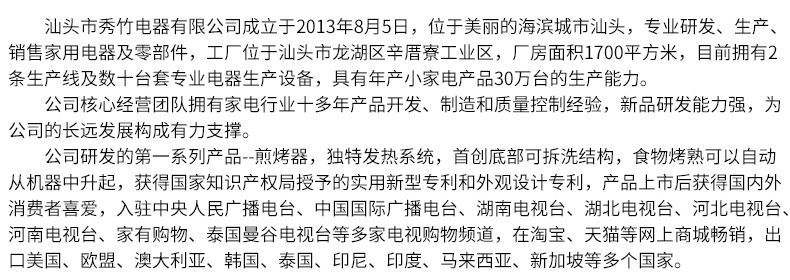 汕头市秀竹电器有限公司成立于2013年8月5日，位于美丽的海滨城市汕头，专业研发、生产、销售家用电器及零部件，工厂位于汕头市龙湖区辛厝寮工业区，厂房面积1700平方米，目前拥有2条生产线及数十台套专业电器生产设备，具有年产小家电产品30万台的生产能力。

公司核心经营团队拥有家电行业十多年产品开发、制造和质量控制经验，新品研发能力强，为公司的长远发展构成有力支撑。

公司研发的第一系列产品--煎烤器，独特发热系统，首创底部可拆洗结构，食物烤熟可以自动从机器中升起，获得国家知识产权局授予的实用新型专利和外观设计专利，产品上市后获得国内外消费者喜爱，入驻中央人民广播电台、中国国际广播电台、湖南电视台、湖北电视台、河北电视台、河南电视台、家有购物、泰国曼谷电视台等多家电视购物频道，在淘宝、天猫等网上商城畅销，出口美国、欧盟、澳大利亚、韩国、泰国、印尼、印度、马来西亚、新加坡等多个国家。